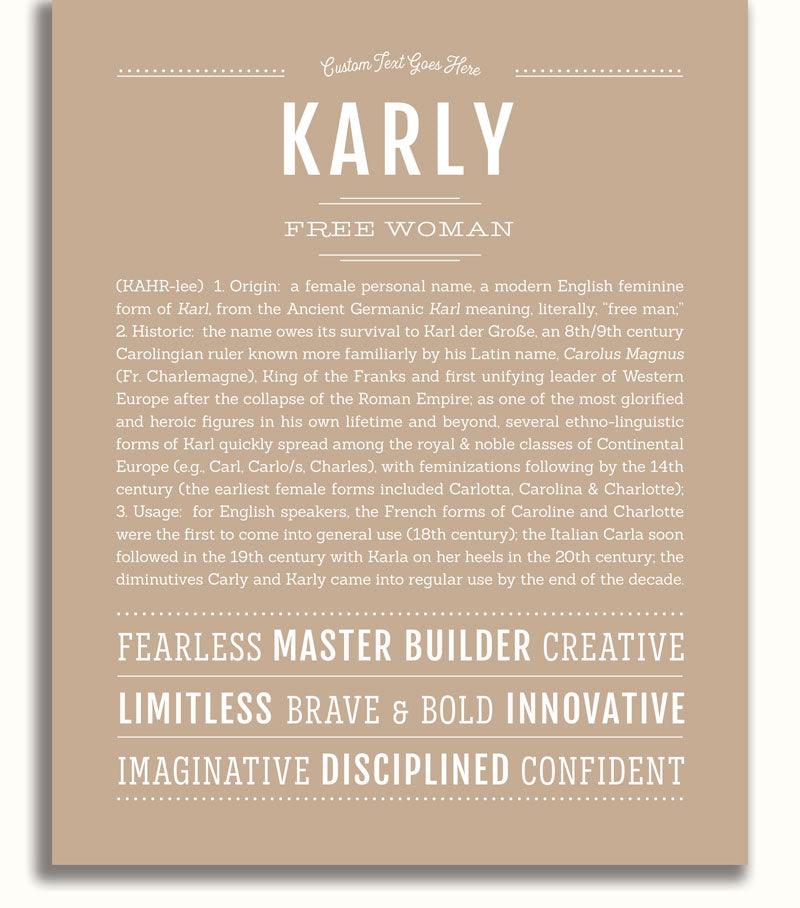 Custom Text Goes Here

KARLY

FREE WOMAN

(KAHR-lee) 1. Origin: a female personal name, a modern English feminine form of Karl, from the Ancient Germanic Karl meaning, literally, "free man;" 2. Historic: the name owes its survival to Karl der Große, an 8th/9th century Carolingian ruler known more familiarly by his Latin name, Carolus Magnus (Fr. Charlemagne), King of the Franks and first unifying leader of Western Europe after the collapse of the Roman Empire; as one of the most glorified and heroic figures in his own lifetime and beyond, several ethno-linguistic forms of Karl quickly spread among the royal & noble classes of Continental Europe (e.g., Carl, Carlo/s, Charles), with feminizations following by the 14th century (the earliest female forms included Carlotta, Carolina & Charlotte); 3. Usage: for English speakers, the French forms of Caroline and Charlotte were the first to come into general use (18th century); the Italian Carla soon followed in the 19th century with Karla on her heels in the 20th century; the diminutives Carly and Karly came into regular use by the end of the decade.

FEARLESS MASTER BUILDER CREATIVE

LIMITLESS BRAVE & BOLD INNOVATIVE

IMAGINATIVE DISCIPLINED CONFIDENT